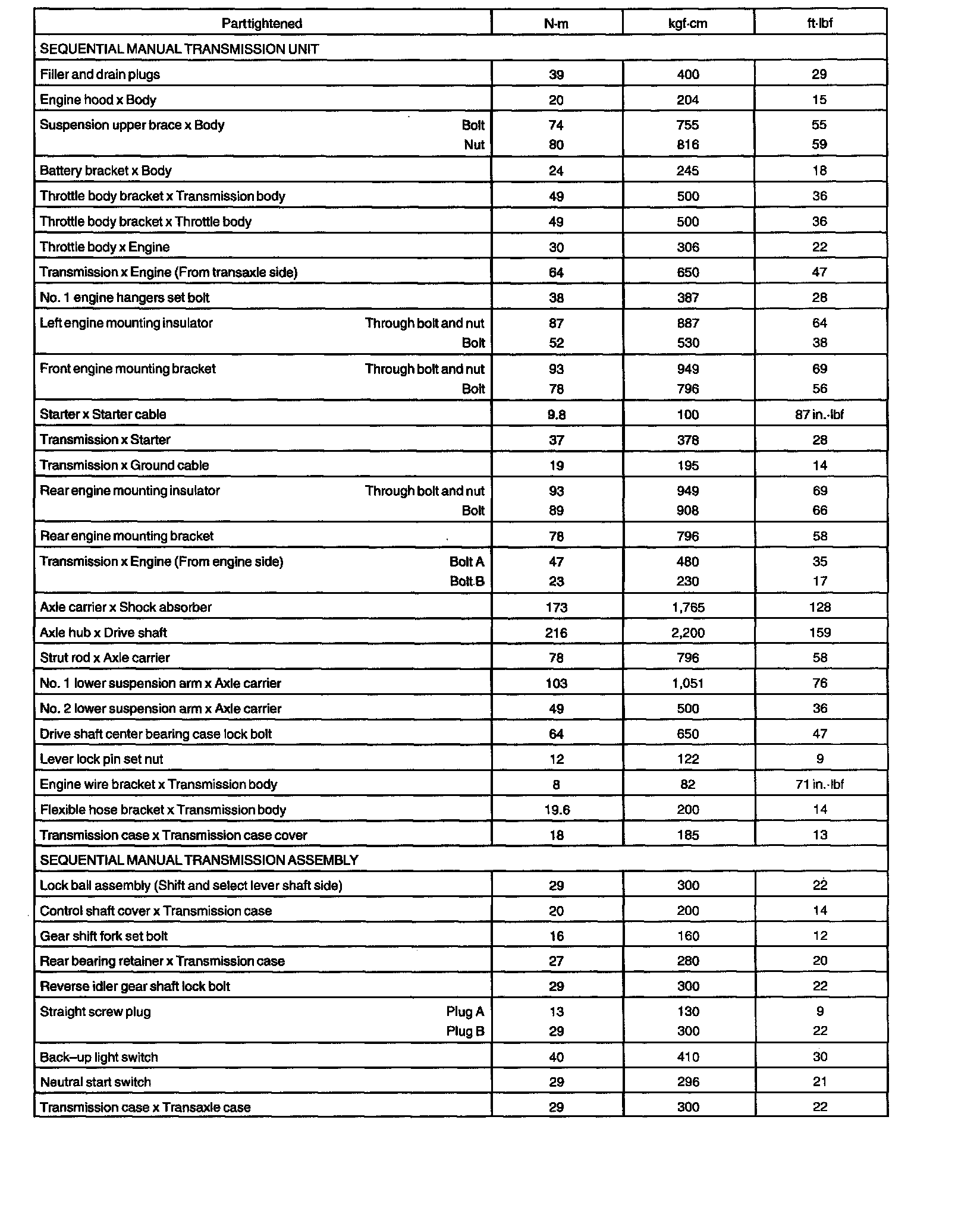 | Parttightened | N·m | kgf·cm | ft·lbf |
|---|---|---|---|
| SEQUENTIAL MANUAL TRANSMISSION UNIT | | | |
| Filler and drain plugs | 39 | 400 | 29 |
| Engine hood x Body | 20 | 204 | 15 |
| Suspension upper brace x Body Bolt | 74 | 755 | 55 |
| Nut | 80 | 816 | 59 |
| Battery bracket x Body | 24 | 245 | 18 |
| Throttle body bracket x Transmission body | 49 | 500 | 36 |
| Throttle body bracket x Throttle body | 49 | 500 | 36 |
| Throttle body x Engine | 30 | 306 | 22 |
| Transmission x Engine (From transaxle side) | 64 | 650 | 47 |
| No. 1 engine hangers set bolt | 38 | 387 | 28 |
| Left engine mounting insulator Through bolt and nut | 87 | 887 | 64 |
| Bolt | 52 | 530 | 38 |
| Front engine mounting bracket Through bolt and nut | 93 | 949 | 69 |
| Bolt | 78 | 796 | 56 |
| Starter x Starter cable | 9.8 | 100 | 87 in.·lbf |
| Transmission x Starter | 37 | 378 | 28 |
| Transmission x Ground cable | 19 | 195 | 14 |
| Rear engine mounting insulator Through bolt and nut | 93 | 949 | 69 |
| Bolt | 89 | 908 | 66 |
| Rear engine mounting bracket | 78 | 796 | 58 |
| Transmission x Engine (From engine side) Bolt A | 47 | 480 | 35 |
| Bolt B | 23 | 230 | 17 |
| Axle carrier x Shock absorber | 173 | 1,765 | 128 |
| Axle hub x Drive shaft | 216 | 2,200 | 159 |
| Strut rod x Axle carrier | 78 | 796 | 58 |
| No. 1 lower suspension arm x Axle carrier | 103 | 1,051 | 76 |
| No. 2 lower suspension arm x Axle carrier | 49 | 500 | 36 |
| Drive shaft center bearing case lock bolt | 64 | 650 | 47 |
| Lever lock pin set nut | 12 | 122 | 9 |
| Engine wire bracket x Transmission body | 8 | 82 | 71 in.·lbf |
| Flexible hose bracket x Transmission body | 19.6 | 200 | 14 |
| Transmission case x Transmission case cover | 18 | 185 | 13 |
| SEQUENTIAL MANUAL TRANSMISSION ASSEMBLY | | | |
| Lock ball assembly (Shift and select lever shaft side) | 29 | 300 | 22 |
| Control shaft cover x Transmission case | 20 | 200 | 14 |
| Gear shift fork set bolt | 16 | 160 | 12 |
| Rear bearing retainer x Transmission case | 27 | 280 | 20 |
| Reverse idler gear shaft lock bolt | 29 | 300 | 22 |
| Straight screw plug Plug A | 13 | 130 | 9 |
| Plug B | 29 | 300 | 22 |
| Back–up light switch | 40 | 410 | 30 |
| Neutral start switch | 29 | 296 | 21 |
| Transmission case x Transaxle case | 29 | 300 | 22 |